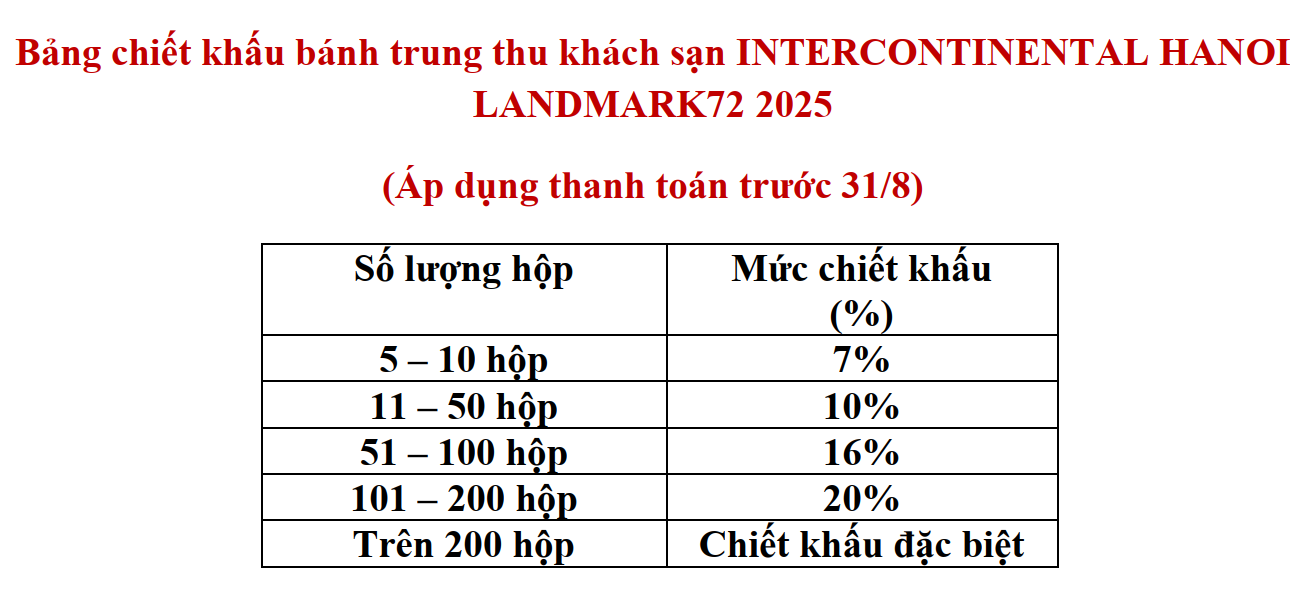 Bảng chiết khấu bánh trung thu khách sạn INTERCONTINENTAL HANOI LANDMARK72 2025

(Áp dụng thanh toán trước 31/8)

| Số lượng hộp | Mức chiết khấu (%) |
|---|---|
| 5 – 10 hộp | 7% |
| 11 – 50 hộp | 10% |
| 51 – 100 hộp | 16% |
| 101 – 200 hộp | 20% |
| Trên 200 hộp | Chiết khấu đặc biệt |